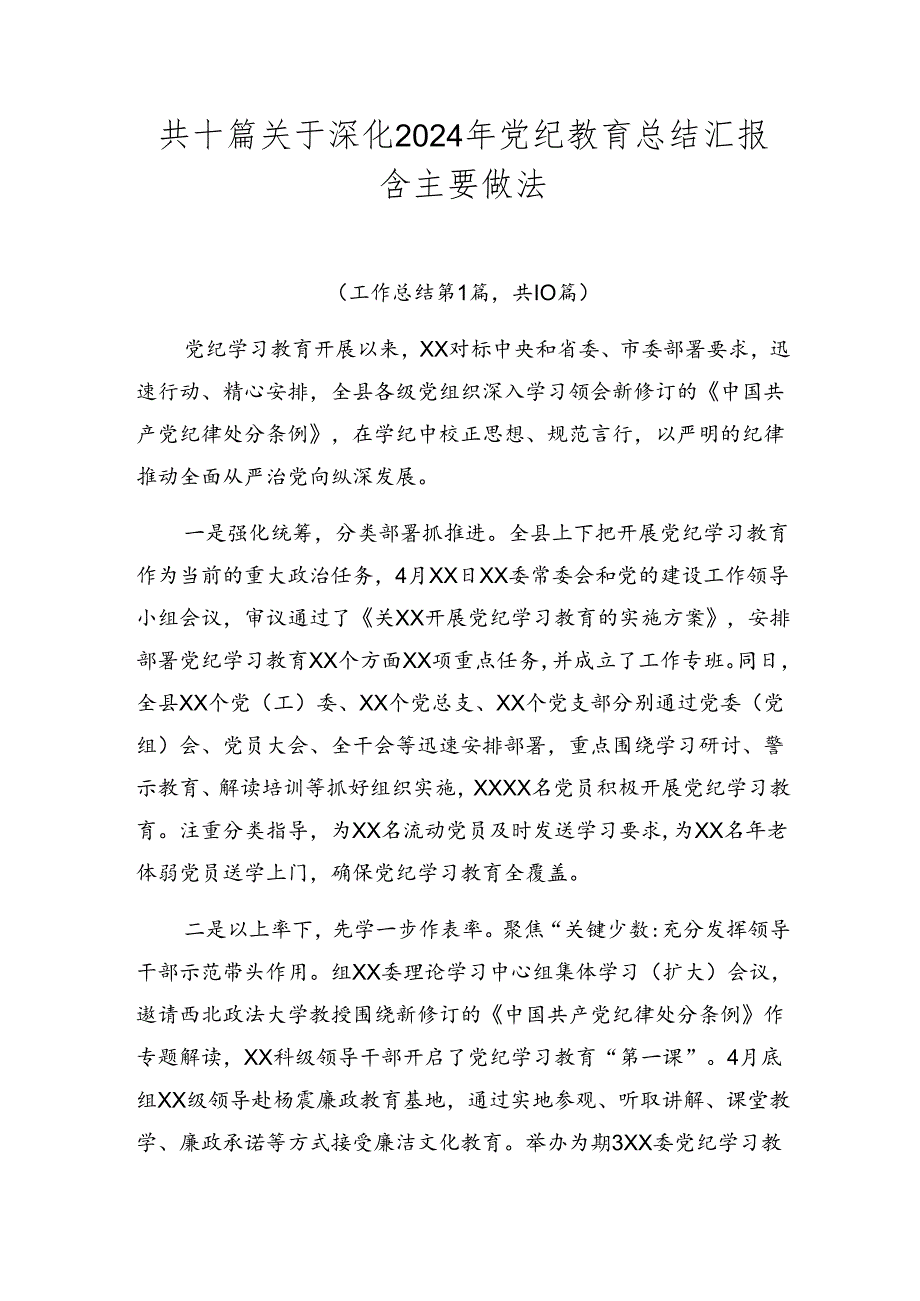 共十篇关于深化2024年党纪教育总结汇报含主要做法

（工作总结第1篇，共IO篇）

党纪学习教育开展以来，XX对标中央和省委、市委部署要求，迅速行动、精心安排，全县各级党组织深入学习领会新修订的《中国共产党纪律处分条例》，在学纪中校正思想、规范言行，以严明的纪律推动全面从严治党向纵深发展。

一是强化统筹，分类部署抓推进。全县上下把开展党纪学习教育作为当前的重大政治任务，4月XX日XX委常委会和党的建设工作领导小组会议，审议通过了《关XX开展党纪学习教育的实施方案》，安排部署党纪学习教育XX个方面XX项重点任务，并成立了工作专班。同日，全县XX个党（工）委、XX个党总支、XX个党支部分别通过党委（党组）会、党员大会、全干会等迅速安排部署，重点围绕学习研讨、警示教育、解读培训等抓好组织实施，XXXX名党员积极开展党纪学习教育。注重分类指导，为XX名流动党员及时发送学习要求，为XX名年老体弱党员送学上门，确保党纪学习教育全覆盖。

二是以上率下，先学一步作表率。聚焦“关键少数:充分发挥领导干部示范带头作用。组XX委理论学习中心组集体学习（扩大）会议，邀请西北政法大学教授围绕新修订的《中国共产党纪律处分条例》作专题解读，XX科级领导干部开启了党纪学习教育“第一课”。4月底组XX级领导赴杨震廉政教育基地，通过实地参观、听取讲解、课堂教学、廉政承诺等方式接受廉洁文化教育。举办为期3XX委党纪学习教